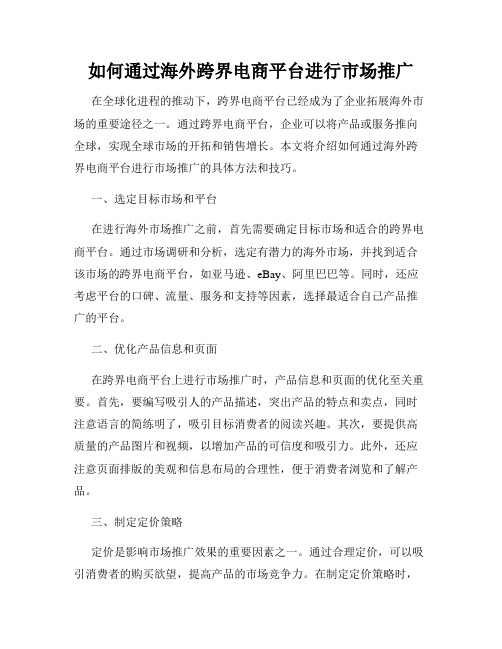 如何通过海外跨界电商平台进行市场推广

在全球化进程的推动下，跨界电商平台已经成为了企业拓展海外市场的重要途径之一。通过跨界电商平台，企业可以将产品或服务推向全球，实现全球市场的开拓和销售增长。本文将介绍如何通过海外跨界电商平台进行市场推广的具体方法和技巧。

一、选定目标市场和平台

在进行海外市场推广之前，首先需要确定目标市场和适合的跨界电商平台。通过市场调研和分析，选定有潜力的海外市场，并找到适合该市场的跨界电商平台，如亚马逊、eBay、阿里巴巴等。同时，还应考虑平台的口碑、流量、服务和支持等因素，选择最适合自己产品推广的平台。

二、优化产品信息和页面

在跨界电商平台上进行市场推广时，产品信息和页面的优化至关重要。首先，要编写吸引人的产品描述，突出产品的特点和卖点，同时注意语言的简练明了，吸引目标消费者的阅读兴趣。其次，要提供高质量的产品图片和视频，以增加产品的可信度和吸引力。此外，还应注意页面排版的美观和信息布局的合理性，便于消费者浏览和了解产品。

三、制定定价策略

定价是影响市场推广效果的重要因素之一。通过合理定价，可以吸引消费者的购买欲望，提高产品的市场竞争力。在制定定价策略时，